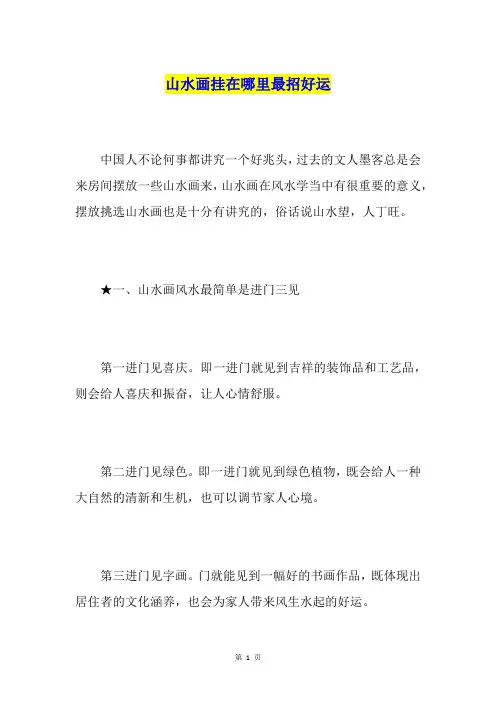 山水画挂在哪里最招好运

中国人不论何事都讲究一个好兆头，过去的文人墨客总是会来房间摆放一些山水画来，山水画在风水学当中有很重要的意义，摆放挑选山水画也是十分有讲究的，俗话说山水望，人丁旺。

★一、山水画风水最简单是进门三见

第一进门见喜庆。即一进门就见到吉祥的装饰品和工艺品，则会给人喜庆和振奋，让人心情舒服。

第二进门见绿色。即一进门就见到绿色植物，既会给人一种大自然的清新和生机，也可以调节家人心境。

第三进门见字画。门就能见到一幅好的书画作品，既体现出居住者的文化涵养，也会为家人带来风生水起的好运。

第 1 页